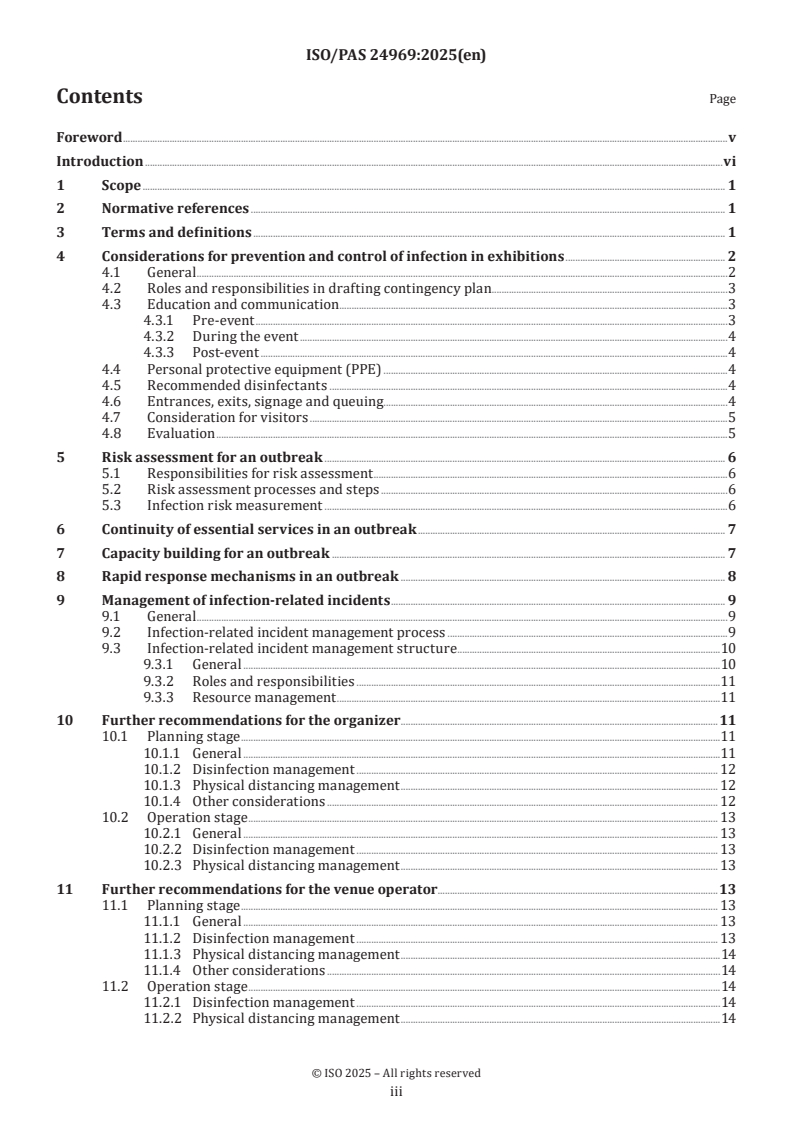 ISO/PAS 24969:2025(en)

Contents Page

Foreword v
Introduction vi
1 Scope 1
2 Normative references 1
3 Terms and definitions 1
4 Considerations for prevention and control of infection in exhibitions 2
4.1 General 2
4.2 Roles and responsibilities in drafting contingency plan 3
4.3 Education and communication 3
4.3.1 Pre-event 3
4.3.2 During the event 4
4.3.3 Post-event 4
4.4 Personal protective equipment (PPE) 4
4.5 Recommended disinfectants 4
4.6 Entrances, exits, signage and queuing 4
4.7 Consideration for visitors 5
4.8 Evaluation 5
5 Risk assessment for an outbreak 6
5.1 Responsibilities for risk assessment 6
5.2 Risk assessment processes and steps 6
5.3 Infection risk measurement 6
6 Continuity of essential services in an outbreak 7
7 Capacity building for an outbreak 7
8 Rapid response mechanisms in an outbreak 8
9 Management of infection-related incidents 9
9.1 General 9
9.2 Infection-related incident management process 9
9.3 Infection-related incident management structure 10
9.3.1 General 10
9.3.2 Roles and responsibilities 11
9.3.3 Resource management 11
10 Further recommendations for the organizer 11
10.1 Planning stage 11
10.1.1 General 11
10.1.2 Disinfection management 12
10.1.3 Physical distancing management 12
10.1.4 Other considerations 12
10.2 Operation stage 13
10.2.1 General 13
10.2.2 Disinfection management 13
10.2.3 Physical distancing management 13
11 Further recommendations for the venue operator 13
11.1 Planning stage 13
11.1.1 General 13
11.1.2 Disinfection management 13
11.1.3 Physical distancing management 14
11.1.4 Other considerations 14
11.2 Operation stage 14
11.2.1 Disinfection management 14
11.2.2 Physical distancing management 14

© ISO 2025 – All rights reserved
iii